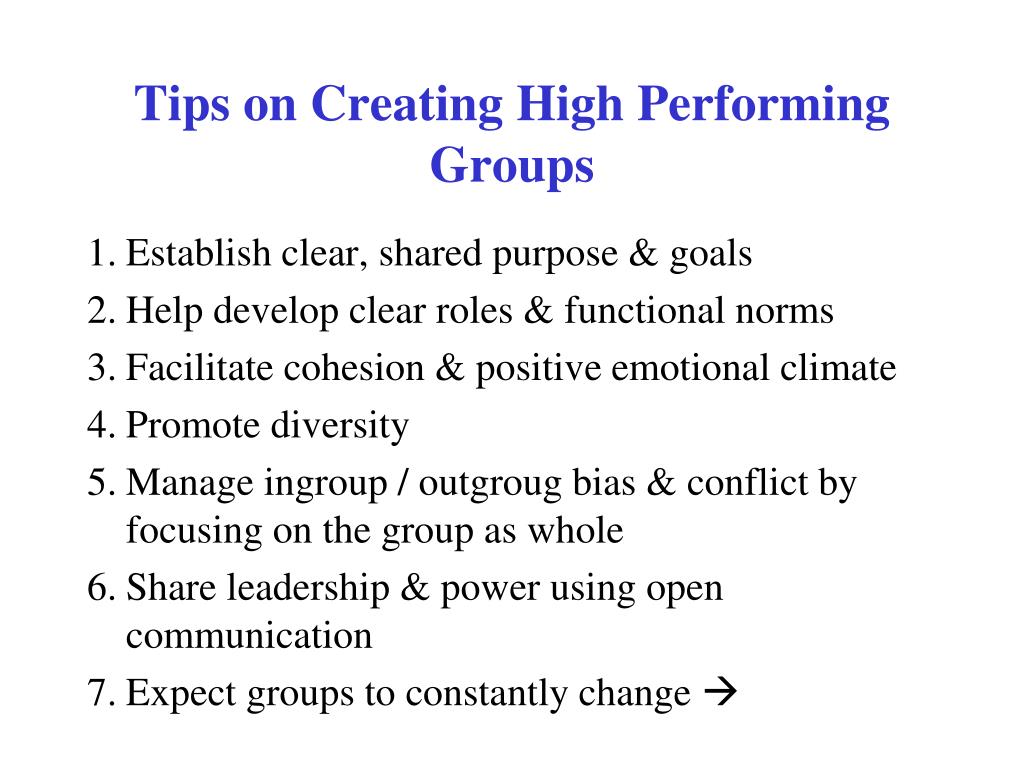 Tips on Creating High Performing Groups

1. Establish clear, shared purpose & goals
2. Help develop clear roles & functional norms
3. Facilitate cohesion & positive emotional climate
4. Promote diversity
5. Manage ingroup / outgroug bias & conflict by focusing on the group as whole
6. Share leadership & power using open communication
7. Expect groups to constantly change →